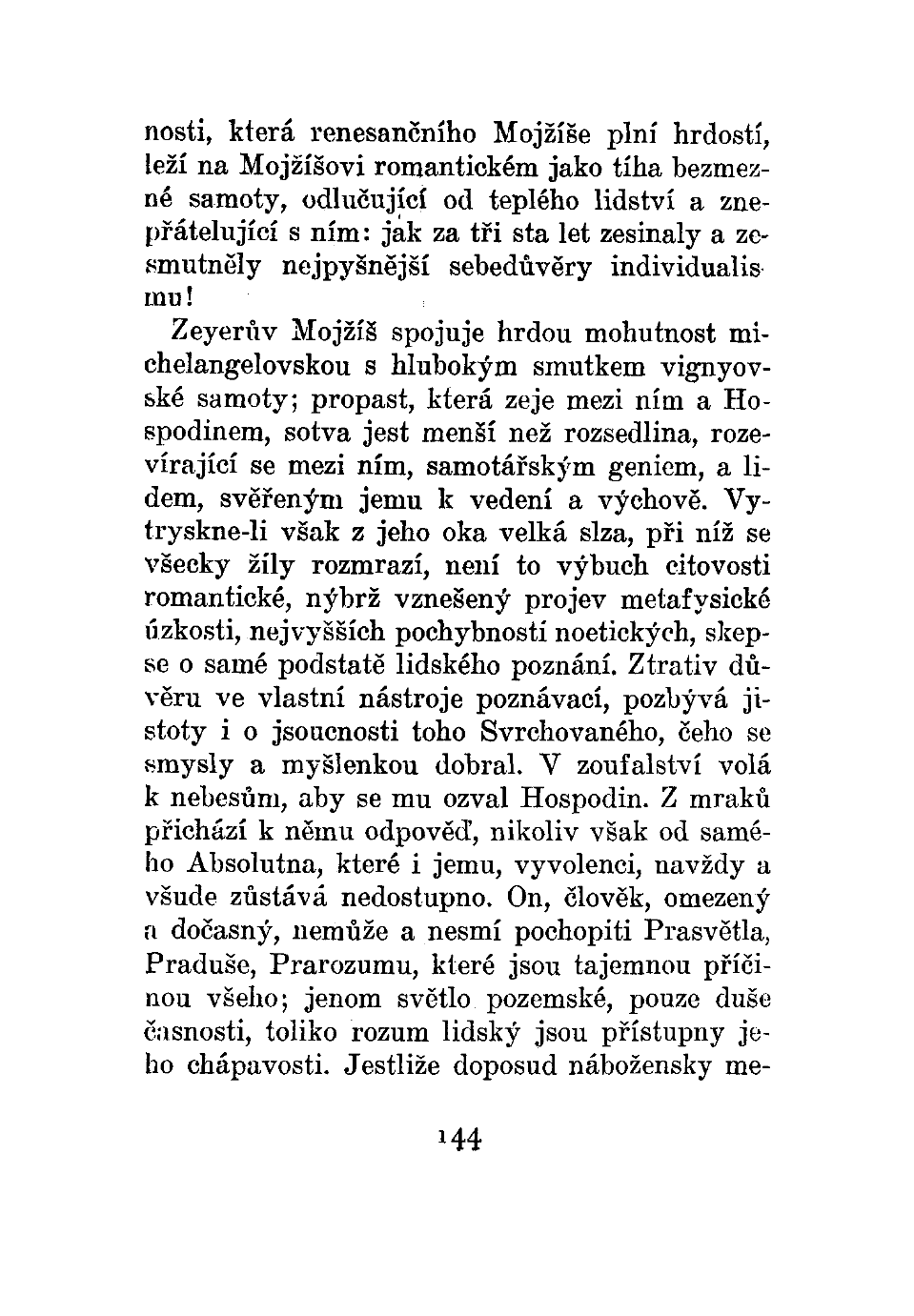 nosti, která renesančního Mojžíše plní hrdostí, leží na Mojžíšovi romantickém jako tíha bezmezné samoty, odlučující od teplého lidství a znepřátelující s ním: jak za tři sta let zesinaly a zesmutněly nejpyšnější sebedůvěry individualismu!

Zeyerův Mojžíš spojuje hrdou mohutnost michelangelovskou s hlubokým smutkem vignyovské samoty; propast, která zeje mezi ním a Hospodinem, sotva jest menší než rozsedlina, rozevírající se mezi ním, samotářským geniem, a lidem, svěřeným jemu k vedení a výchově. Vytryskne-li však z jeho oka velká slza, při níž se všecky žíly rozmrazí, není to výbuch citovosti romantické, nýbrž vznešený projev metafysické úzkosti, nejvyšších pochybností noetických, skepse o samé podstatě lidského poznání. Ztrativ důvěru ve vlastní nástroje poznávací, pozbývá jistoty i o jsoucnosti toho Svrchovaného, čeho se smysly a myšlenkou dobral. V zoufalství volá k nebesům, aby se mu ozval Hospodin. Z mraků přichází k němu odpověď, nikoliv však od samého Absolutna, které i jemu, vyvolenci, navždy a všude zůstává nedostupno. On, člověk, omezený a dočasný, nemůže a nesmí pochopiti Prasvětla, Praduše, Prarozumu, které jsou tajemnou příčinou všeho; jenom světlo pozemské, pouze duše časnosti, toliko rozum lidský jsou přístupny jeho chápavosti. Jestliže doposud nábožensky me-

144